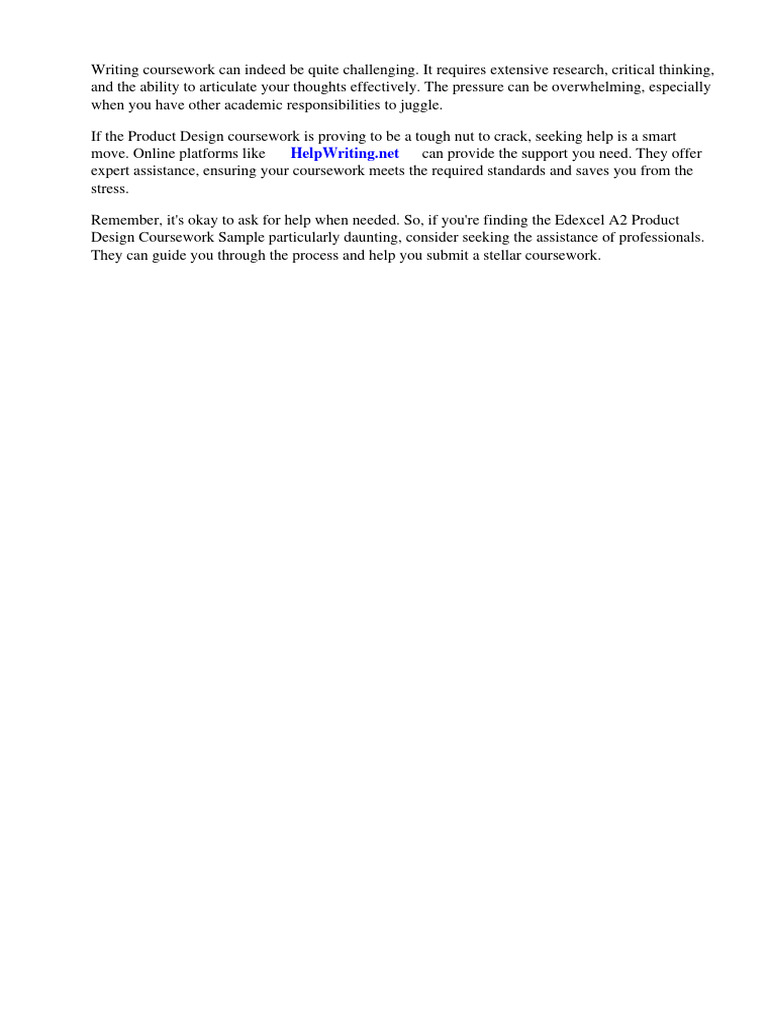 Writing coursework can indeed be quite challenging. It requires extensive research, critical thinking, and the ability to articulate your thoughts effectively. The pressure can be overwhelming, especially when you have other academic responsibilities to juggle.

If the Product Design coursework is proving to be a tough nut to crack, seeking help is a smart move. Online platforms like HelpWriting.net can provide the support you need. They offer expert assistance, ensuring your coursework meets the required standards and saves you from the stress.

Remember, it's okay to ask for help when needed. So, if you're finding the Edexcel A2 Product Design Coursework Sample particularly daunting, consider seeking the assistance of professionals. They can guide you through the process and help you submit a stellar coursework.